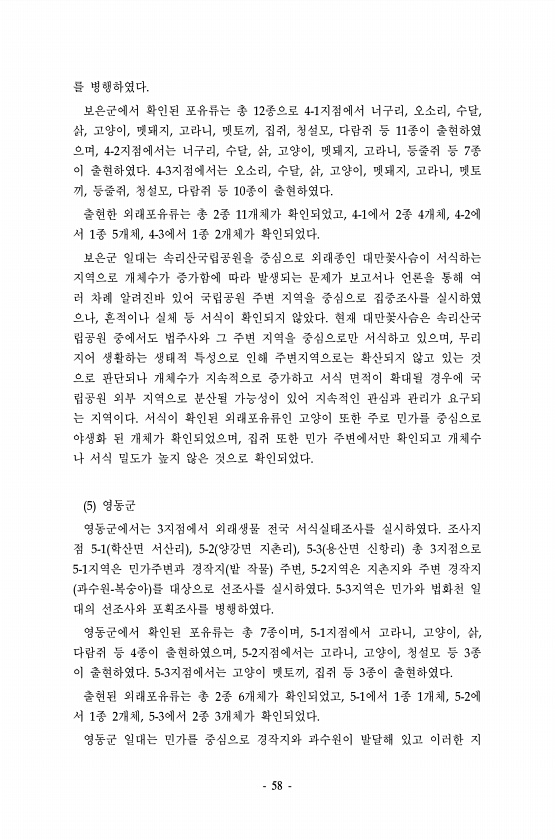 를 병행하였다.

보은군에서 확인된 포유류는 총 12종으로 4-1지점에서 너구리, 오소리, 수달, 삵, 고양이, 멧돼지, 고라니, 멧토끼, 집쥐, 청설모, 다람쥐 등 11종이 출현하였으며, 4-2지점에서는 너구리, 수달, 삵, 고양이, 멧돼지, 고라니, 등줄쥐 등 7종이 출현하였다. 4-3지점에서는 오소리, 수달, 삵, 고양이, 멧돼지, 고라니, 멧토끼, 등줄쥐, 청설모, 다람쥐 등 10종이 출현하였다.

출현한 외래포유류는 총 2종 11개체가 확인되었고, 4-1에서 2종 4개체, 4-2에서 1종 5개체, 4-3에서 1종 2개체가 확인되었다.

보은군 일대는 속리산국립공원을 중심으로 외래종인 대만꽃사슴이 서식하는 지역으로 개체수가 증가함에 따라 발생되는 문제가 보고서나 언론을 통해 여러 차례 알려진바 있어 국립공원 주변 지역을 중심으로 집중조사를 실시하였으나, 흔적이나 실체 등 서식이 확인되지 않았다. 현재 대만꽃사슴은 속리산국립공원 중에서도 법주사와 그 주변 지역을 중심으로만 서식하고 있으며, 무리지어 생활하는 생태적 특성으로 인해 주변지역으로는 확산되지 않고 있는 것으로 판단되나 개체수가 지속적으로 증가하고 서식 면적이 확대될 경우에 국립공원 외부 지역으로 분산될 가능성이 있어 지속적인 관심과 관리가 요구되는 지역이다. 서식이 확인된 외래포유류인 고양이 또한 주로 민가를 중심으로 야생화 된 개체가 확인되었으며, 집쥐 또한 민가 주변에서만 확인되고 개체수나 서식 밀도가 높지 않은 것으로 확인되었다.

(5) 영동군

영동군에서는 3지점에서 외래생물 전국 서식실태조사를 실시하였다. 조사지점 5-1(학산면 서산리), 5-2(양강면 지촌리), 5-3(용산면 신항리) 총 3지점으로 5-1지역은 민가주변과 경작지(밭 작물) 주변, 5-2지역은 지촌지와 주변 경작지(과수원-복숭아)를 대상으로 선조사를 실시하였다. 5-3지역은 민가와 법화천 일대의 선조사와 포획조사를 병행하였다.

영동군에서 확인된 포유류는 총 7종이며, 5-1지점에서 고라니, 고양이, 삵, 다람쥐 등 4종이 출현하였으며, 5-2지점에서는 고라니, 고양이, 청설모 등 3종이 출현하였다. 5-3지점에서는 고양이 멧토끼, 집쥐 등 3종이 출현하였다.

출현된 외래포유류는 총 2종 6개체가 확인되었고, 5-1에서 1종 1개체, 5-2에서 1종 2개체, 5-3에서 2종 3개체가 확인되었다.

영동군 일대는 민가를 중심으로 경작지와 과수원이 발달해 있고 이러한 지

- 58 -